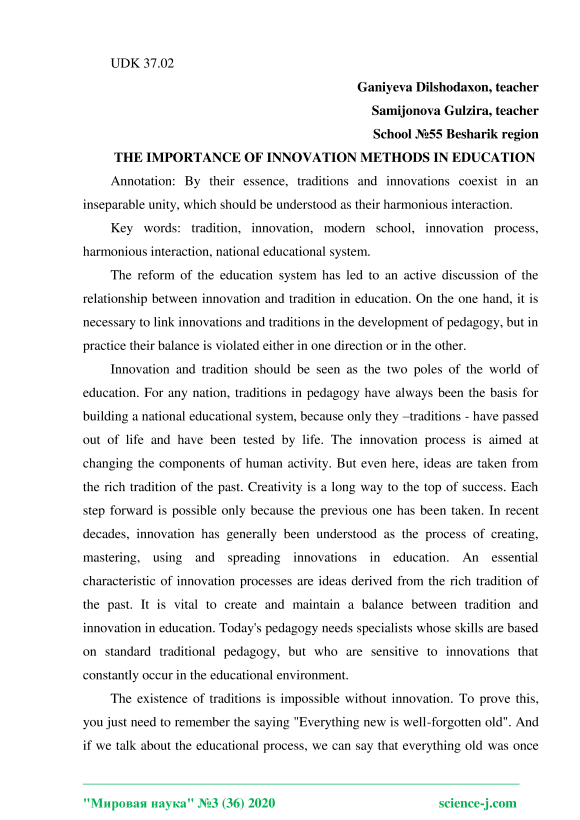 UDK 37.02

Ganiyeva Dilshodaxon, teacher

Samijonova Gulzira, teacher

School №55 Besharik region

THE IMPORTANCE OF INNOVATION METHODS IN EDUCATION

Annotation: By their essence, traditions and innovations coexist in an inseparable unity, which should be understood as their harmonious interaction.

Key words: tradition, innovation, modern school, innovation process, harmonious interaction, national educational system.

The reform of the education system has led to an active discussion of the relationship between innovation and tradition in education. On the one hand, it is necessary to link innovations and traditions in the development of pedagogy, but in practice their balance is violated either in one direction or in the other.

Innovation and tradition should be seen as the two poles of the world of education. For any nation, traditions in pedagogy have always been the basis for building a national educational system, because only they –traditions - have passed out of life and have been tested by life. The innovation process is aimed at changing the components of human activity. But even here, ideas are taken from the rich tradition of the past. Creativity is a long way to the top of success. Each step forward is possible only because the previous one has been taken. In recent decades, innovation has generally been understood as the process of creating, mastering, using and spreading innovations in education. An essential characteristic of innovation processes are ideas derived from the rich tradition of the past. It is vital to create and maintain a balance between tradition and innovation in education. Today's pedagogy needs specialists whose skills are based on standard traditional pedagogy, but who are sensitive to innovations that constantly occur in the educational environment.

The existence of traditions is impossible without innovation. To prove this, you just need to remember the saying "Everything new is well-forgotten old". And if we talk about the educational process, we can say that everything old was once

"Мировая наука" №3 (36) 2020 science-j.com